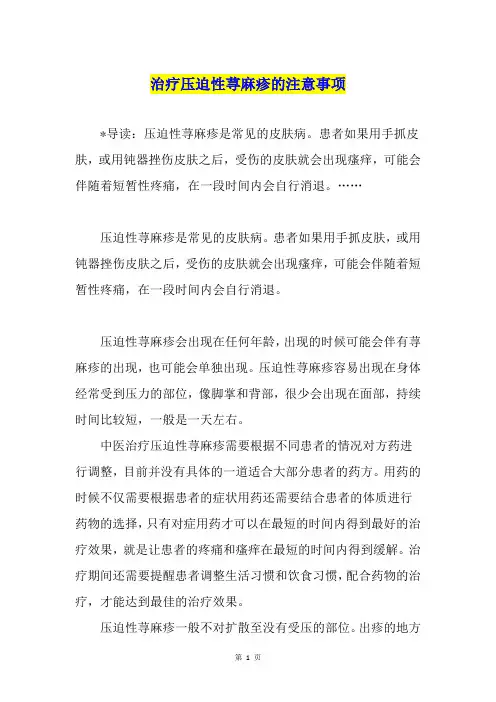 治疗压迫性荨麻疹的注意事项

*导读：压迫性荨麻疹是常见的皮肤病。患者如果用手抓皮肤，或用钝器挫伤皮肤之后，受伤的皮肤就会出现瘙痒，可能会伴随着短暂性疼痛，在一段时间内会自行消退。……

压迫性荨麻疹是常见的皮肤病。患者如果用手抓皮肤，或用钝器挫伤皮肤之后，受伤的皮肤就会出现瘙痒，可能会伴随着短暂性疼痛，在一段时间内会自行消退。

压迫性荨麻疹会出现在任何年龄，出现的时候可能会伴有荨麻疹的出现，也可能会单独出现。压迫性荨麻疹容易出现在身体经常受到压力的部位，像脚掌和背部，很少会出现在面部，持续时间比较短，一般是一天左右。

中医治疗压迫性荨麻疹需要根据不同患者的情况对方药进行调整，目前并没有具体的一道适合大部分患者的药方。用药的时候不仅需要根据患者的症状用药还需要结合患者的体质进行药物的选择，只有对症用药才可以在最短的时间内得到最好的治疗效果，就是让患者的疼痛和瘙痒在最短的时间内得到缓解。治疗期间还需要提醒患者调整生活习惯和饮食习惯，配合药物的治疗，才能达到最佳的治疗效果。

压迫性荨麻疹一般不对扩散至没有受压的部位。出疹的地方

第 1 页